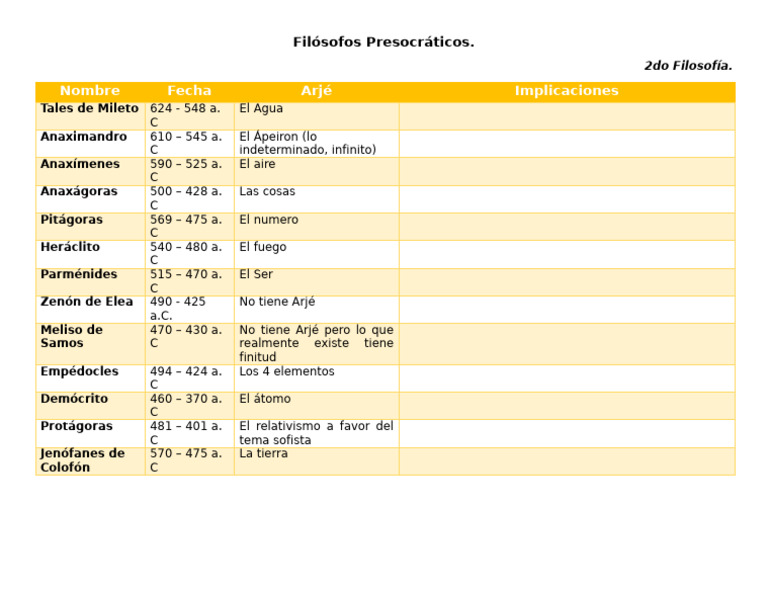 Filósofos Presocráticos.

2do Filosofía.

| Nombre | Fecha | Arjé | Implicaciones |
|---|---|---|---|
| Tales de Mileto | 624 - 548 a. C | El Agua | |
| Anaximandro | 610 – 545 a. C | El Ápeiron (lo indeterminado, infinito) | |
| Anaxímenes | 590 – 525 a. C | El aire | |
| Anaxágoras | 500 – 428 a. C | Las cosas | |
| Pitágoras | 569 – 475 a. C | El numero | |
| Heráclito | 540 – 480 a. C | El fuego | |
| Parménides | 515 – 470 a. C | El Ser | |
| Zenón de Elea | 490 - 425 a.C. | No tiene Arjé | |
| Meliso de Samos | 470 – 430 a. C | No tiene Arjé pero lo que realmente existe tiene finitud | |
| Empédocles | 494 – 424 a. C | Los 4 elementos | |
| Demócrito | 460 – 370 a. C | El átomo | |
| Protágoras | 481 – 401 a. C | El relativismo a favor del tema sofista | |
| Jenófanes de Colofón | 570 – 475 a. C | La tierra | |